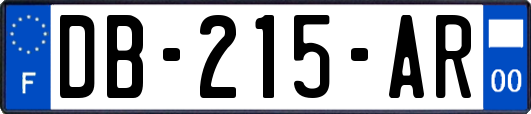 F
DB-215-AR
00